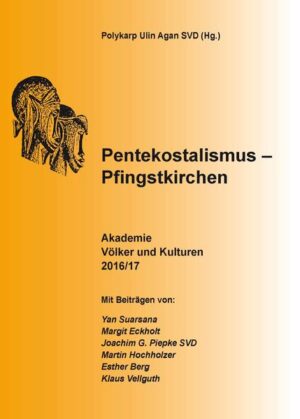 Polykarp Ulin Agan SVD (Hg.)

Pentekostalismus – Pfingstkirchen

Akademie
Völker und Kulturen
2016/17

Mit Beiträgen von:

Yan Suarsana
Margit Eckholt
Joachim G. Piepke SVD
Martin Hochholzer
Esther Berg
Klaus Vellguth